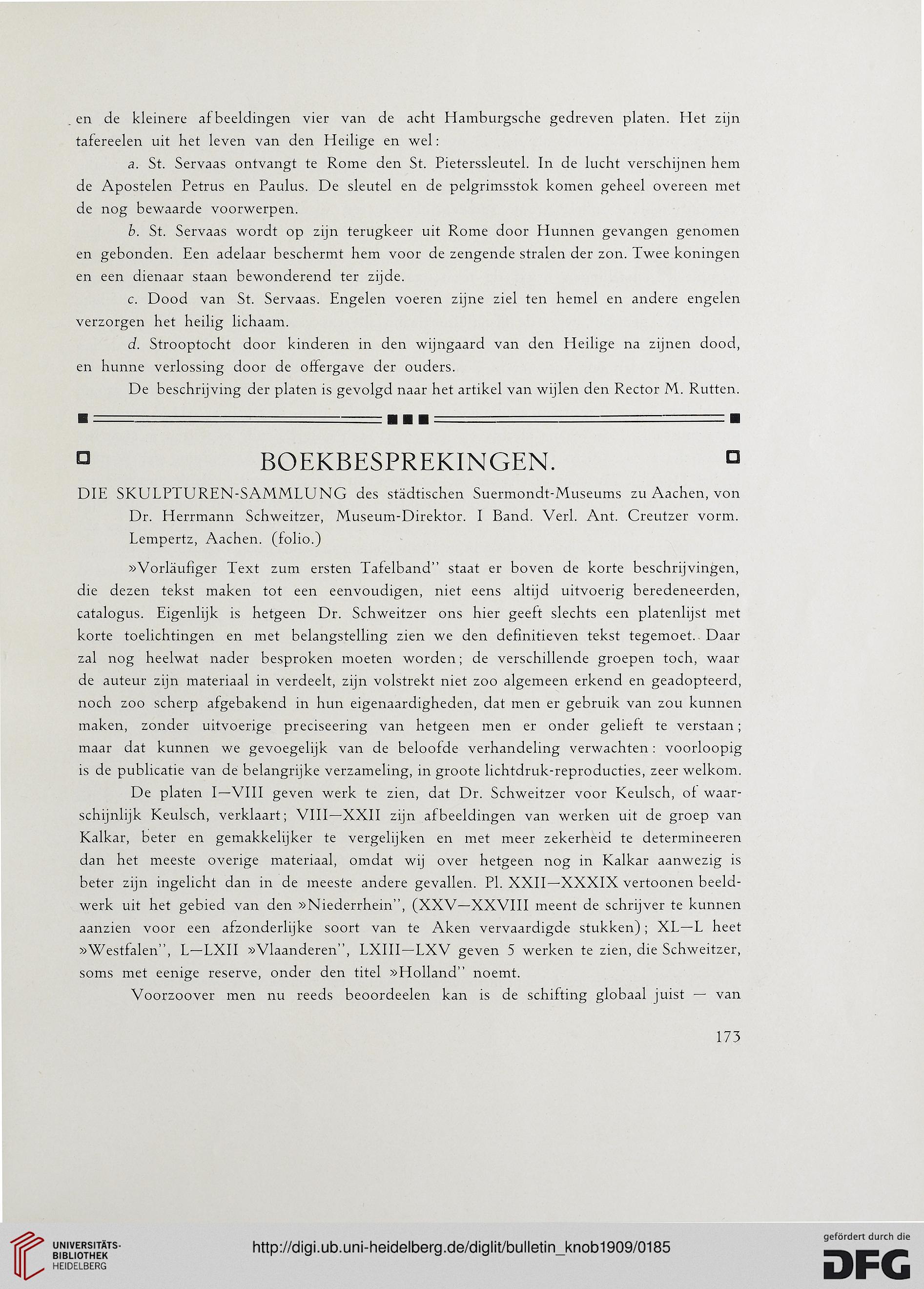 en de kleinere afbeeldingen vier van de acht Hamburgsche gedreven platen. Het zijn tafereelen uit het leven van den Heilige en wel:

a. St. Servaas ontvangt te Rome den St. Pieterssleutel. In de lucht verschijnen hem de Apostelen Petrus en Paulus. De sleutel en de pelgrimsstok komen geheel overeen met de nog bewaarde voorwerpen.

b. St. Servaas wordt op zijn terugkeer uit Rome door Hunnen gevangen genomen en gebonden. Een adelaar beschermt hem voor de zengende stralen der zon. Twee koningen en een dienaar staan bewonderend ter zijde.

c. Dood van St. Servaas. Engelen voeren zijne ziel ten hemel en andere engelen verzorgen het heilig lichaam.

d. Strooptocht door kinderen in den wijngaard van den Heilige na zijnen dood, en hunne verlossing door de offergave der ouders.

De beschrijving der platen is gevolgd naar het artikel van wijlen den Rector M. Rutten.

BOEKBESPREKINGEN.

DIE SKULPTUREN-SAMMLUNG des städtischen Suermondt-Museums zu Aachen, von Dr. Herrmann Schweitzer, Museum-Direktor. I Band. Verl. Ant. Creutzer vorm. Lempertz, Aachen. (folio.)

»Vorläufiger Text zum ersten Tafelband" staat er boven de korte beschrijvingen, die dezen tekst maken tot een eenvoudigen, niet eens altijd uitvoerig beredeneerden, catalogus. Eigenlijk is hetgeen Dr. Schweitzer ons hier geeft slechts een platenlijst met korte toelichtingen en met belangstelling zien we den definitieven tekst tegemoet. Daar zal nog heelwat nader besproken moeten worden; de verschillende groepen toch, waar de auteur zijn materiaal in verdeelt, zijn volstrekt niet zoo algemeen erkend en geadopteerd, noch zoo scherp afgebakend in hun eigenaardigheden, dat men er gebruik van zou kunnen maken, zonder uitvoerige preciseering van hetgeen men er onder gelieft te verstaan; maar dat kunnen we gevoegelijk van de beloofde verhandeling verwachten: voorloopig is de publicatie van de belangrijke verzameling, in groote lichtdruk-reproducties, zeer welkom.

De platen I—VIII geven werk te zien, dat Dr. Schweitzer voor Keulsch, of waarschijnlijk Keulsch, verklaart; VIII—XXII zijn afbeeldingen van werken uit de groep van Kalkar, beter en gemakkelijker te vergelijken en met meer zekerheid te determineeren dan het meeste overige materiaal, omdat wij over hetgeen nog in Kalkar aanwezig is beter zijn ingelicht dan in de meeste andere gevallen. Pl. XXII—XXXIX vertoonen beeldwerk uit het gebied van den »Niederrhein", (XXV—XXVIII meent de schrijver te kunnen aanzien voor een afzonderlijke soort van te Aken vervaardigde stukken); XL—L heet »Westfalen", L—LXII »Vlaanderen", LXIII—LXV geven 5 werken te zien, die Schweitzer, soms met eenige reserve, onder den titel »Holland" noemt.

Voorzoover men nu reeds beoordeelen kan is de schifting globaal juist — van

173

UNIVERSITÄTS-BIBLIOTHEK HEIDELBERG

http://digi.ub.uni-heidelberg.de/diglit/bulletin_knob1909/0185

gefördert durch die DFG